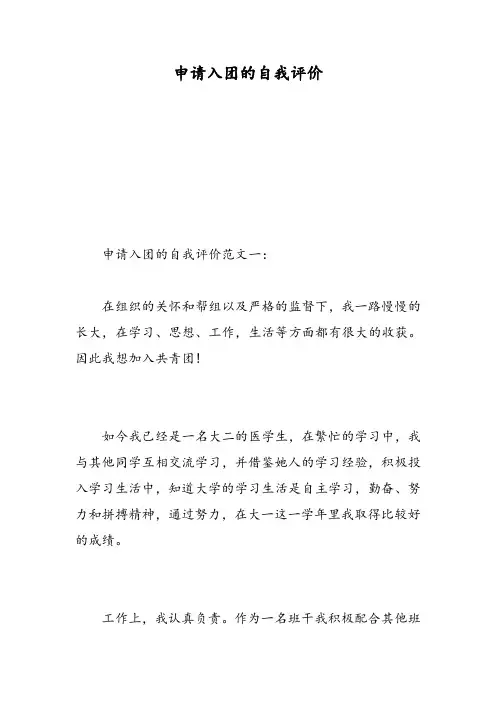 申请入团的自我评价

申请入团的自我评价范文一：

在组织的关怀和帮组以及严格的监督下，我一路慢慢的长大，在学习、思想、工作，生活等方面都有很大的收获。因此我想加入共青团！

如今我已经是一名大二的医学生，在繁忙的学习中，我与其他同学互相交流学习，并借鉴她人的学习经验，积极投入学习生活中，知道大学的学习生活是自主学习，勤奋、努力和拼搏精神，通过努力，在大一这一学年里我取得比较好的成绩。

工作上，我认真负责。作为一名班干我积极配合其他班